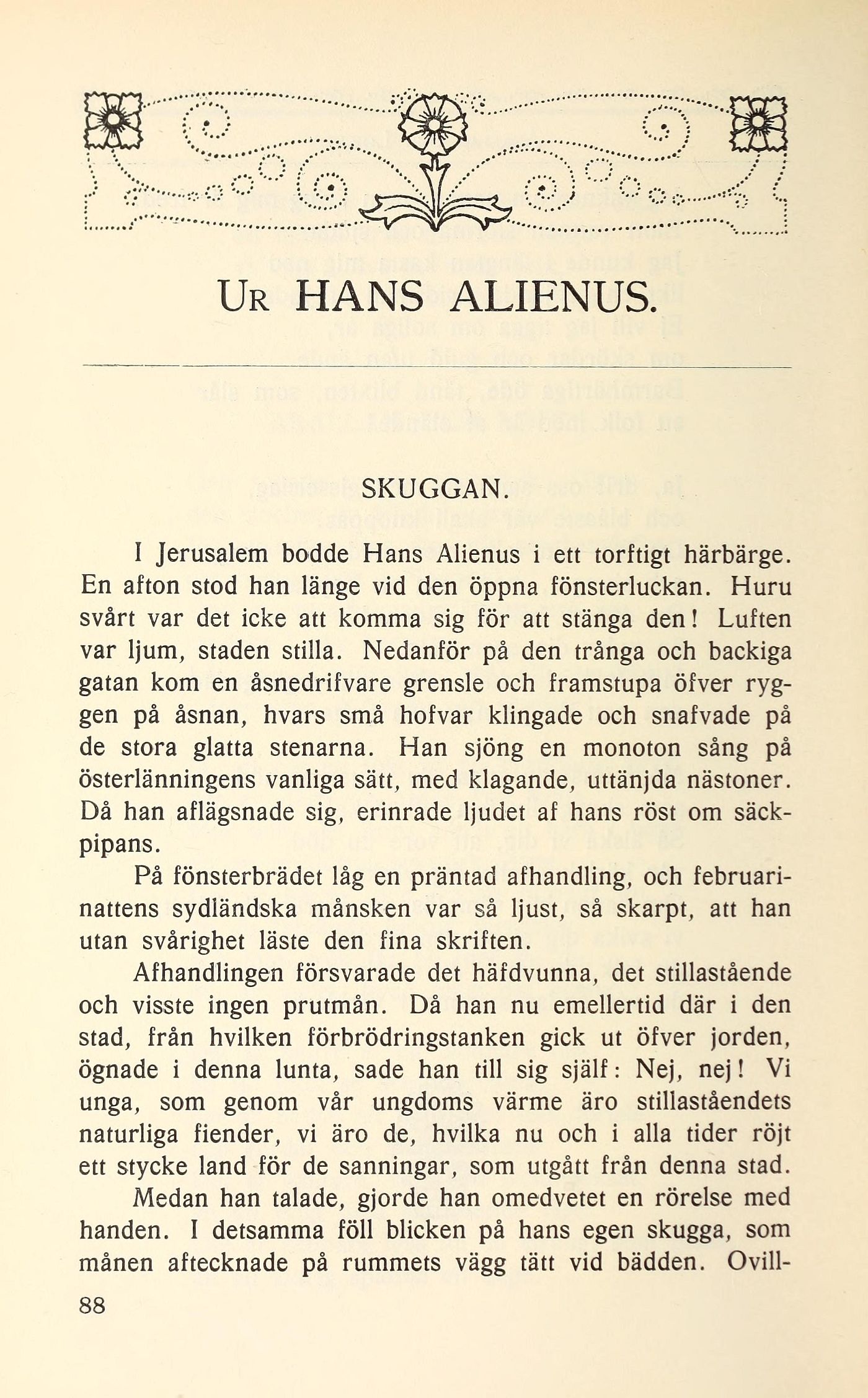 UR HANS ALIENUS.

SKUGGAN.

I Jerusalem bodde Hans Alienus i ett torftigt härbärge. En afton stod han länge vid den öppna fönsterluckan. Huru svårt var det icke att komma sig för att stänga den! Luften var ljum, staden stilla. Nedanför på den trånga och backiga gatan kom en åsnedrifvare grensle och framstupa öfver ryggen på åsnan, hvars små hofvar klingade och snafvade på de stora glatta stenarna. Han sjöng en monoton sång på österlänningens vanliga sätt, med klagande, uttänjda nästoner. Då han aflägsnade sig, erinrade ljudet af hans röst om säckpipans.

På fönsterbrädet låg en präntad afhandling, och februarinattens sydländska månsken var så ljust, så skarpt, att han utan svårighet läste den fina skriften.

Afhandlingen försvarade det häfdvunna, det stillastående och visste ingen prutmån. Då han nu emellertid där i den stad, från hvilken förbrödringstanken gick ut öfver jorden, ögnade i denna lunta, sade han till sig själf: Nej, nej! Vi unga, som genom vår ungdoms värme äro stillaståendets naturliga fiender, vi äro de, hvilka nu och i alla tider röjt ett stycke land för de sanningar, som utgått från denna stad.

Medan han talade, gjorde han omedvetet en rörelse med handen. I detsamma föll blicken på hans egen skugga, som månen aftecknade på rummets vägg tätt vid bädden. Ovill-

88